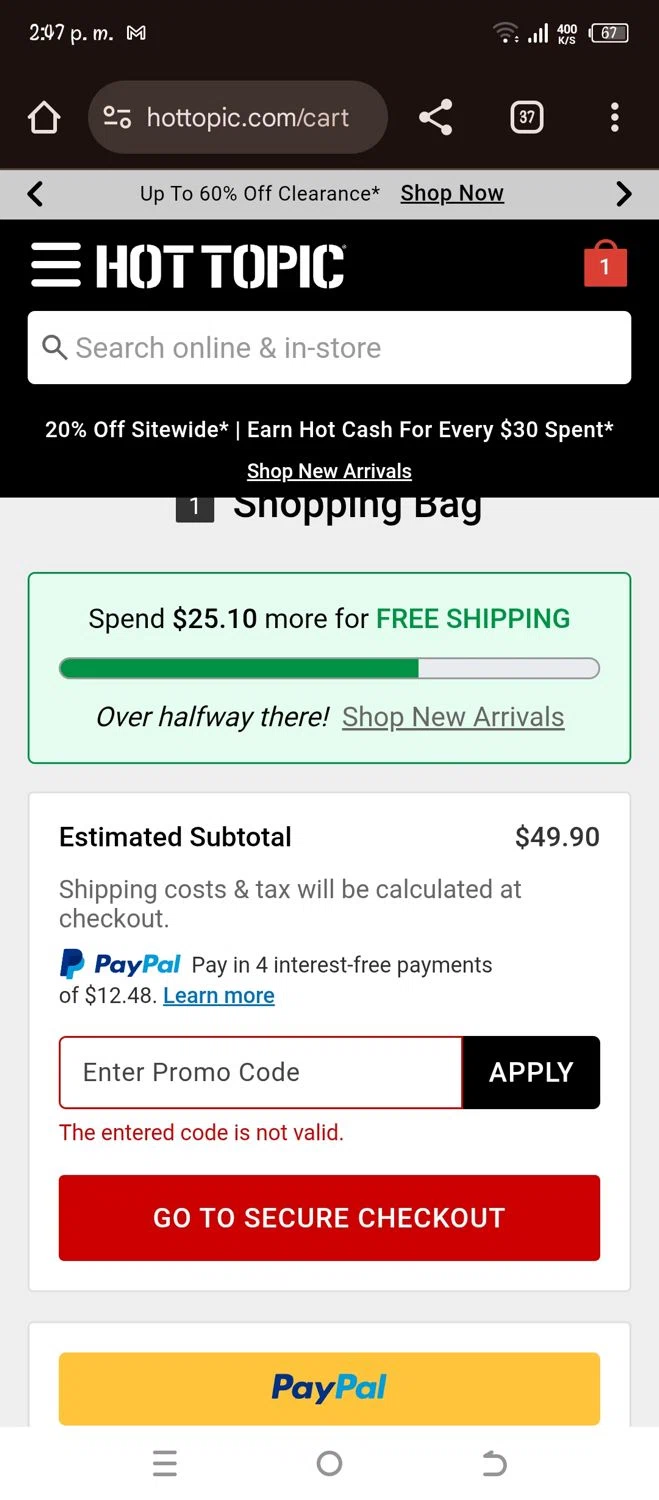 2:47 p. m.

400 K/S 67

hottopic.com/cart

37

Up To 60% Off Clearance* Shop Now

HOT TOPIC

1

Search online & in-store

20% Off Sitewide* | Earn Hot Cash For Every $30 Spent*

Shop New Arrivals

1 Shopping Bag

Spend $25.10 more for FREE SHIPPING

Over halfway there! Shop New Arrivals

Estimated Subtotal $49.90

Shipping costs & tax will be calculated at checkout.

PayPal Pay in 4 interest-free payments of $12.48. Learn more

Enter Promo Code APPLY

The entered code is not valid.

GO TO SECURE CHECKOUT

PayPal